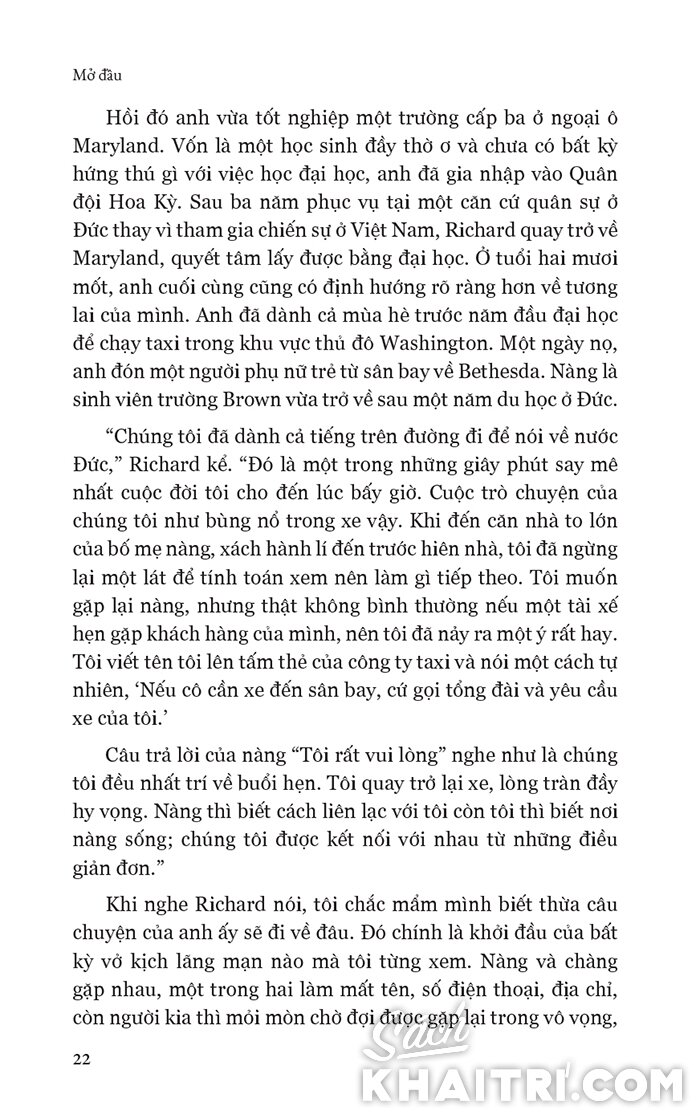 Mở đầu

Hồi đó anh vừa tốt nghiệp một trường cấp ba ở ngoại ô Maryland. Vốn là một học sinh đầy thờ ơ và chưa có bất kỳ hứng thú gì với việc học đại học, anh đã gia nhập vào Quân đội Hoa Kỳ. Sau ba năm phục vụ tại một căn cứ quân sự ở Đức thay vì tham gia chiến sự ở Việt Nam, Richard quay trở về Maryland, quyết tâm lấy được bằng đại học. Ở tuổi hai mươi mốt, anh cuối cùng cũng có định hướng rõ ràng hơn về tương lai của mình. Anh đã dành cả mùa hè trước năm đầu đại học để chạy taxi trong khu vực thủ đô Washington. Một ngày nọ, anh đón một người phụ nữ trẻ từ sân bay về Bethesda. Nàng là sinh viên trường Brown vừa trở về sau một năm du học ở Đức.

“Chúng tôi đã dành cả tiếng trên đường đi để nói về nước Đức,” Richard kể. “Đó là một trong những giây phút say mê nhất cuộc đời tôi cho đến lúc bấy giờ. Cuộc trò chuyện của chúng tôi như bùng nổ trong xe vậy. Khi đến căn nhà to lớn của bố mẹ nàng, xách hành lí đến trước hiên nhà, tôi đã ngừng lại một lát để tính toán xem nên làm gì tiếp theo. Tôi muốn gặp lại nàng, nhưng thật không bình thường nếu một tài xế hẹn gặp khách hàng của mình, nên tôi đã nảy ra một ý rất hay. Tôi viết tên tôi lên tấm thẻ của công ty taxi và nói một cách tự nhiên, ‘Nếu cô cần xe đến sân bay, cứ gọi tổng đài và yêu cầu xe của tôi.’

Câu trả lời của nàng “Tôi rất vui lòng” nghe như là chúng tôi đều nhất trí về buổi hẹn. Tôi quay trở lại xe, lòng tràn đầy hy vọng. Nàng thì biết cách liên lạc với tôi còn tôi thì biết nơi nàng sống; chúng tôi được kết nối với nhau từ những điều giản đơn.”

Khi nghe Richard nói, tôi chắc mẩm mình biết thừa câu chuyện của anh ấy sẽ đi về đâu. Đó chính là khởi đầu của bất kỳ vở kịch lãng mạn nào mà tôi từng xem. Nàng và chàng gặp nhau, một trong hai làm mất tên, số điện thoại, địa chỉ, còn người kia thì mỏi mòn chờ đợi được gặp lại trong vô vọng,

22

Sách KHAITRI.COM